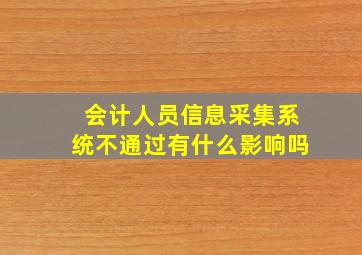 会计人员信息采集系统不通过有什么影响吗